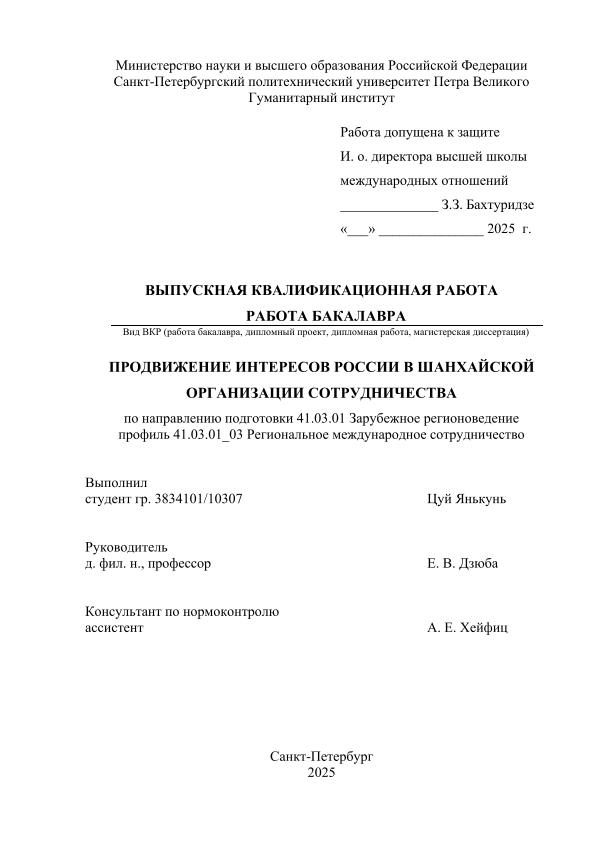 Министерство науки и высшего образования Российской Федерации
Санкт-Петербургский политехнический университет Петра Великого
Гуманитарный институт

Работа допущена к защите
И. о. директора высшей школы
международных отношений
______________ З.З. Бахтуридзе
«___» _______________ 2025 г.

ВЫПУСКНАЯ КВАЛИФИКАЦИОННАЯ РАБОТА
РАБОТА БАКАЛАВРА
Вид ВКР (работа бакалавра, дипломный проект, дипломная работа, магистерская диссертация)

ПРОДВИЖЕНИЕ ИНТЕРЕСОВ РОССИИ В ШАНХАЙСКОЙ ОРГАНИЗАЦИИ СОТРУДНИЧЕСТВА

по направлению подготовки 41.03.01 Зарубежное регионоведение
профиль 41.03.01_03 Региональное международное сотрудничество

Выполнил
студент гр. 3834101/10307 Цуй Янькунь

Руководитель
д. фил. н., профессор Е. В. Дзюба

Консультант по нормоконтролю
ассистент А. Е. Хейфиц

Санкт-Петербург
2025